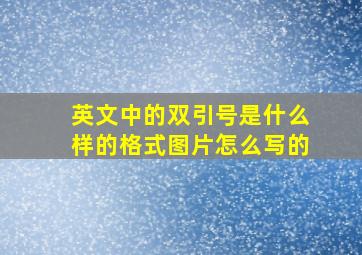 英文中的双引号是什么样的格式图片怎么写的